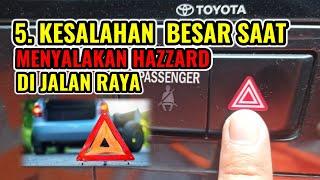 TOYOTA

5. KESALAHAN BESAR SAAT MENYALAKAN HAZZARD DI JALAN RAYA

PASSENGER